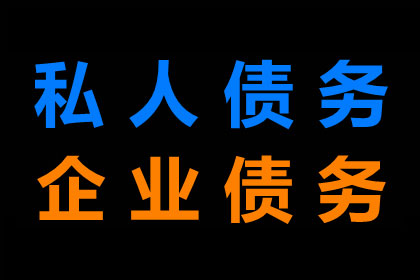 私人债务
企业债务